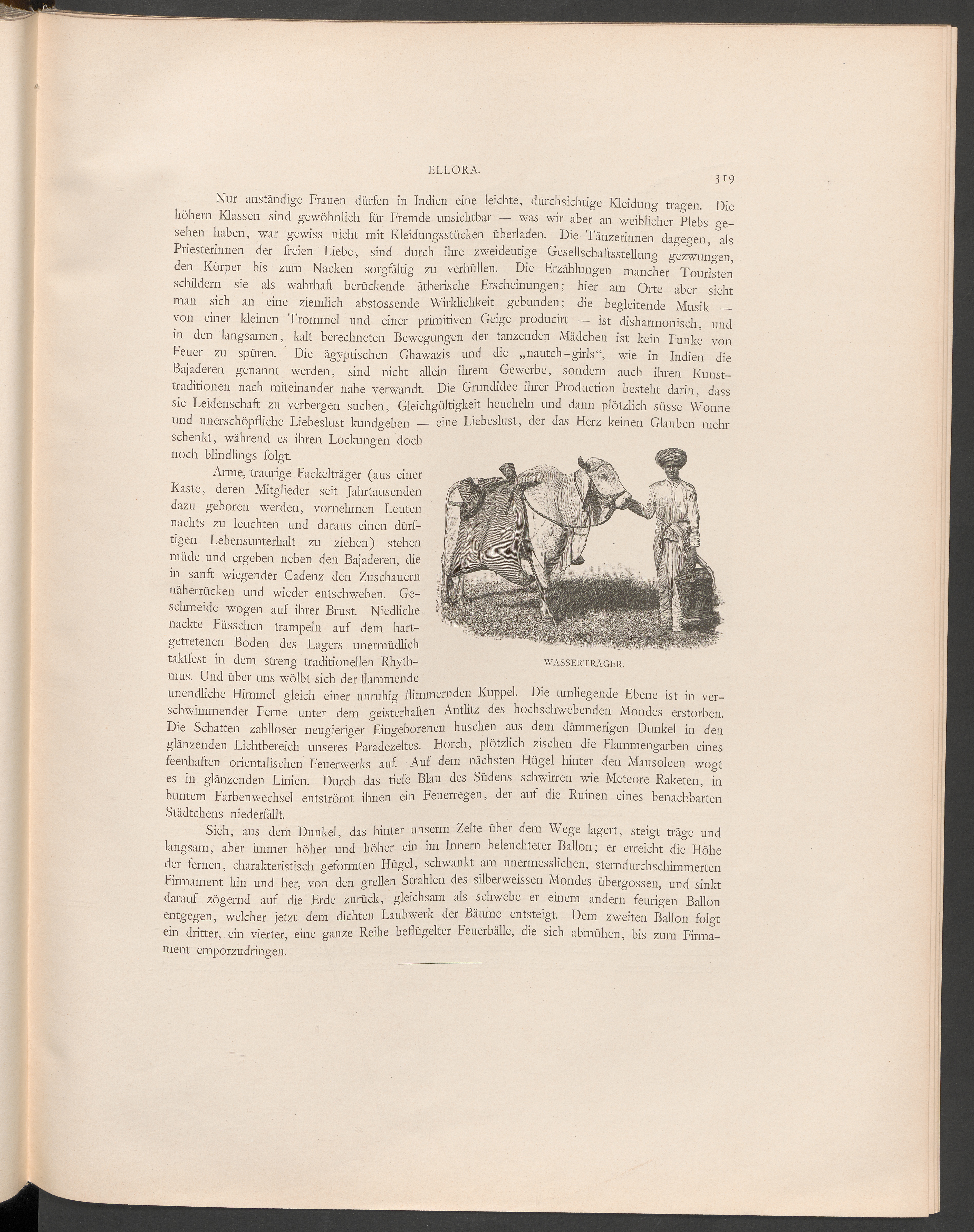 ELLORA. 319

Nur anständige Frauen dürfen in Indien eine leichte, durchsichtige Kleidung tragen. Die höhern Klassen sind gewöhnlich für Fremde unsichtbar — was wir aber an weiblicher Plebs gesehen haben, war gewiss nicht mit Kleidungsstücken überladen. Die Tänzerinnen dagegen, als Priesterinnen der freien Liebe, sind durch ihre zweideutige Gesellschaftsstellung gezwungen, den Körper bis zum Nacken sorgfältig zu verhüllen. Die Erzählungen mancher Touristen schildern sie als wahrhaft berückende ätherische Erscheinungen; hier am Orte aber sieht man sich an eine ziemlich abstossende Wirklichkeit gebunden; die begleitende Musik — von einer kleinen Trommel und einer primitiven Geige producirt — ist disharmonisch, und in den langsamen, kalt berechneten Bewegungen der tanzenden Mädchen ist kein Funke von Feuer zu spüren. Die ägyptischen Ghawazis und die „nautch-girls“, wie in Indien die Bajaderen genannt werden, sind nicht allein ihrem Gewerbe, sondern auch ihren Kunsttraditionen nach miteinander nahe verwandt. Die Grundidee ihrer Production besteht darin, dass sie Leidenschaft zu verbergen suchen, Gleichgültigkeit heucheln und dann plötzlich süsse Wonne und unerschöpfliche Liebeslust kundgeben — eine Liebeslust, der das Herz keinen Glauben mehr schenkt, während es ihren Lockungen doch noch blindlings folgt.

Arme, traurige Fackelträger (aus einer Kaste, deren Mitglieder seit Jahrtausenden dazu geboren werden, vornehmen Leuten nachts zu leuchten und daraus einen dürftigen Lebensunterhalt zu ziehen) stehen müde und ergeben neben den Bajaderen, die in sanft wiegender Cadenz den Zuschauern näherrücken und wieder entschweben. Geschmeide wogen auf ihrer Brust. Niedliche nackte Füsschen trampeln auf dem hartgetretenen Boden des Lagers unermüdlich taktfest in dem streng traditionellen Rhythmus. Und über uns wölbt sich der flammende unendliche Himmel gleich einer unruhig flimmernden Kuppel. Die umliegende Ebene ist in verschwimmender Ferne unter dem geisterhaften Antlitz des hochschwebenden Mondes erstorben. Die Schatten zahlloser neugieriger Eingeborenen huschen aus dem dämmerigen Dunkel in den glänzenden Lichtbereich unseres Paradezeltes. Horch, plötzlich zischen die Flammengarben eines feenhaften orientalischen Feuerwerks auf. Auf dem nächsten Hügel hinter den Mausoleen wogt es in glänzenden Linien. Durch das tiefe Blau des Südens schwirren wie Meteore Raketen, in buntem Farbenwechsel entströmt ihnen ein Feuerregen, der auf die Ruinen eines benachbarten Städtchens niederfällt.

WASSERTRÄGER.

Sieh, aus dem Dunkel, das hinter unserm Zelte über dem Wege lagert, steigt träge und langsam, aber immer höher und höher ein im Innern beleuchteter Ballon; er erreicht die Höhe der fernen, charakteristisch geformten Hügel, schwankt am unermesslichen, sterndurchschimmerten Firmament hin und her, von den grellen Strahlen des silberweissen Mondes übergossen, und sinkt darauf zögernd auf die Erde zurück, gleichsam als schwebe er einem andern feurigen Ballon entgegen, welcher jetzt dem dichten Laubwerk der Bäume entsteigt. Dem zweiten Ballon folgt ein dritter, ein vierter, eine ganze Reihe beflügelter Feuerbälle, die sich abmühen, bis zum Firmament emporzudringen.